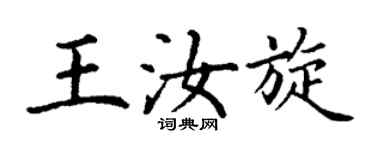 王汝旋

词典网